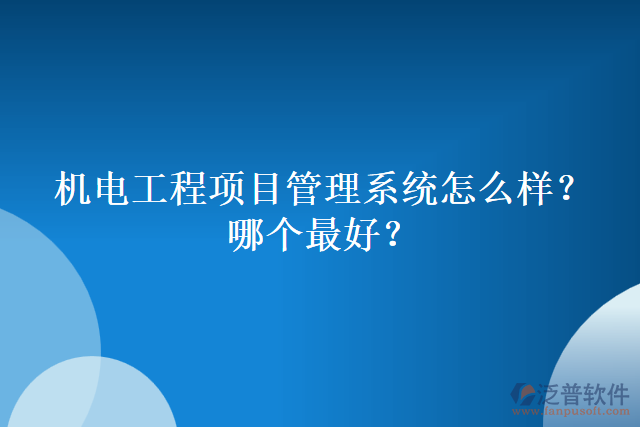 机电工程项目管理系统怎么样？哪个最好？

泛普软件
www.fanpusoft.com